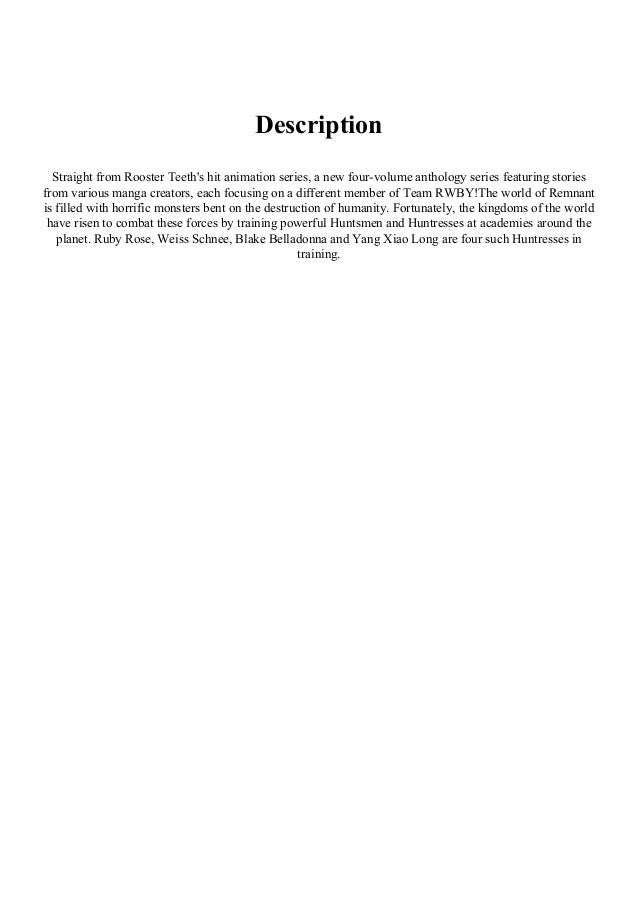 Description

Straight from Rooster Teeth's hit animation series, a new four-volume anthology series featuring stories from various manga creators, each focusing on a different member of Team RWBY!The world of Remnant is filled with horrific monsters bent on the destruction of humanity. Fortunately, the kingdoms of the world have risen to combat these forces by training powerful Huntsmen and Huntresses at academies around the planet. Ruby Rose, Weiss Schnee, Blake Belladonna and Yang Xiao Long are four such Huntresses in training.